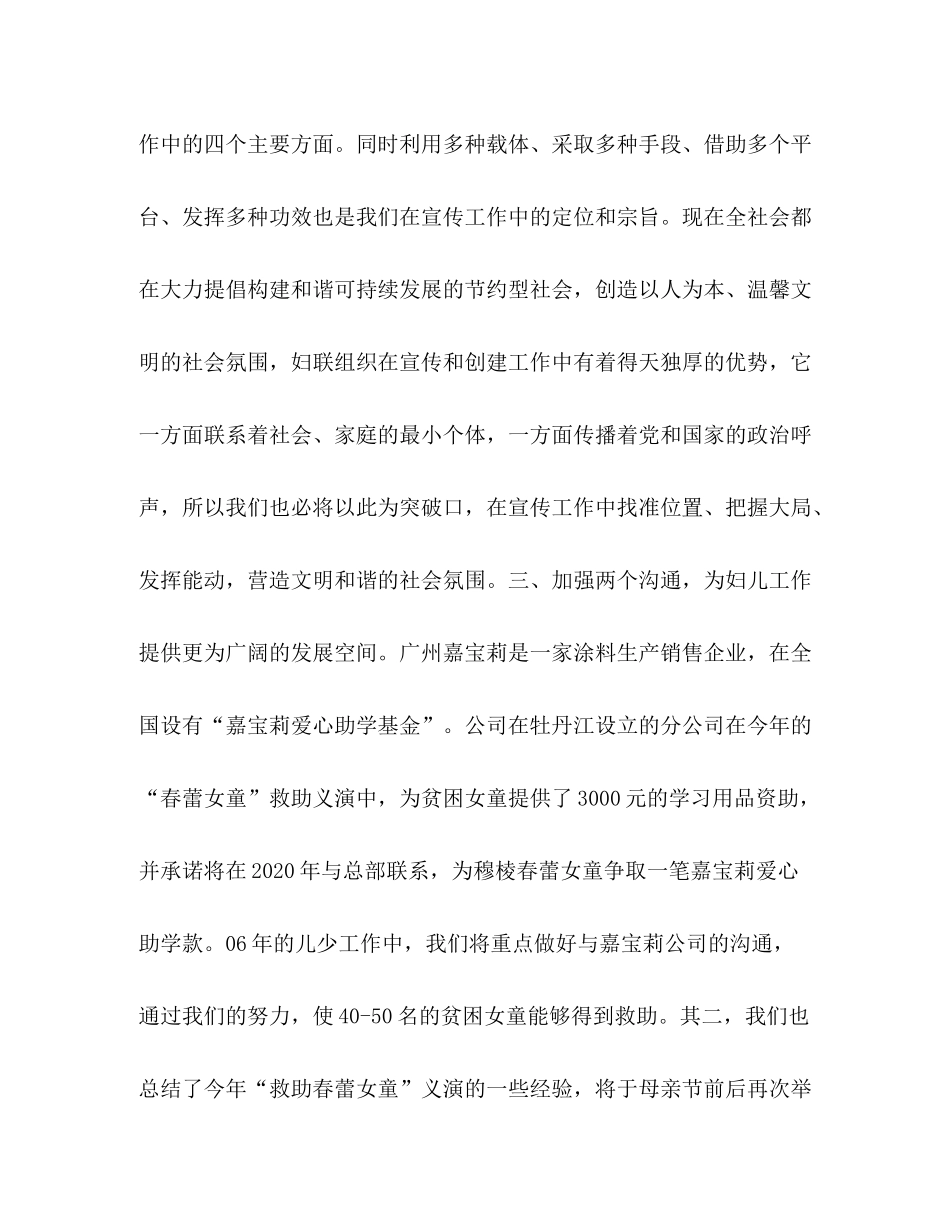 作中的四个主要方面。同时利用多种载体、采取多种手段、借助多个平台、发挥多种功效也是我们在宣传工作中的定位和宗旨。现在全社会都在大力提倡构建和谐可持续发展的节约型社会，创造以人为本、温馨文明的社会氛围，妇联组织在宣传和创建工作中有着得天独厚的优势，它一方面联系着社会、家庭的最小个体，一方面传播着党和国家的政治呼声，所以我们也必将以此为突破口，在宣传工作中找准位置、把握大局、发挥能动，营造文明和谐的社会氛围。三、加强两个沟通，为妇儿工作提供更为广阔的发展空间。广州嘉宝莉是一家涂料生产销售企业，在全国设有“嘉宝莉爱心助学基金”。公司在牡丹江设立的分公司在今年的“春蕾女童”救助义演中，为贫困女童提供了3000元的学习用品资助，并承诺将在2020年与总部联系，为穆棱春蕾女童争取一笔嘉宝莉爱心助学款。06年的儿少工作中，我们将重点做好与嘉宝莉公司的沟通，通过我们的努力，使40-50名的贫困女童能够得到救助。其二，我们也总结了今年“救助春蕾女童”义演的一些经验，将于母亲节前后再次举